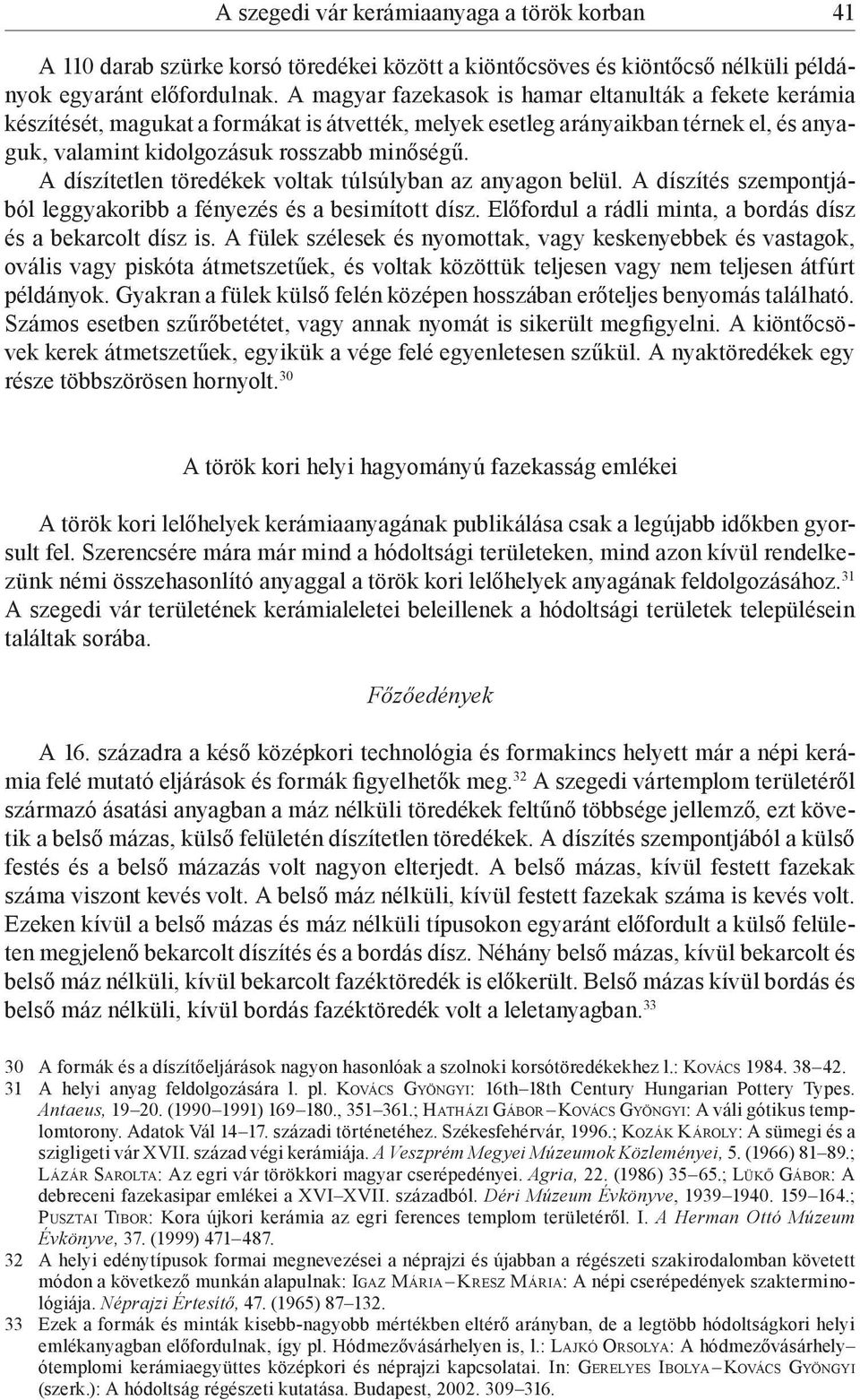 A szegedi vár kerámiaanyaga a török korban 41

A 110 darab szürke korsó töredékei között a kiöntőcsöves és kiöntőcső nélküli példányok egyaránt előfordulnak. A magyar fazekasok is hamar eltanulták a fekete kerámia készítését, magukat a formákat is átvették, melyek esetleg arányaikban térnek el, és anyaguk, valamint kidolgozásuk rosszabb minőségű. A díszítetlen töredékek voltak túlsúlyban az anyagon belül. A díszítés szempontjából leggyakoribb a fényezés és a besimított dísz. Előfordul a rádli minta, a bordás dísz és a bekarcolt dísz is. A fülek szélesek és nyomottak, vagy keskenyebbek és vastagok, ovális vagy piskóta átmetszetűek, és voltak közöttük teljesen vagy nem teljesen átfúrt példányok. Gyakran a fülek külső felén középen hosszában erőteljes benyomás található. Számos esetben szűrőbetétet, vagy annak nyomát is sikerült megfigyelni. A kiöntőcsövek kerek átmetszetűek, egyikük a vége felé egyenletesen szűkül. A nyaktöredékek egy része többszörösen hornyolt.$^{30}$

A török kori helyi hagyományú fazekasság emlékei

A török kori lelőhelyek kerámiaanyagának publikálása csak a legújabb időkben gyorsult fel. Szerencsére mára már mind a hódoltsági területeken, mind azon kívül rendelkezünk némi összehasonlító anyaggal a török kori lelőhelyek anyagának feldolgozásához.$^{31}$ A szegedi vár területének kerámialeletei beleillenek a hódoltsági területek településein találtak sorába.

Főzőedények

A 16. századra a késő középkori technológia és formakincs helyett már a népi kerámia felé mutató eljárások és formák figyelhetők meg.$^{32}$ A szegedi vártemplom területéről származó ásatási anyagban a máz nélküli töredékek feltűnő többsége jellemző, ezt követik a belső mázas, külső felületén díszítetlen töredékek. A díszítés szempontjából a külső festés és a belső mázazás volt nagyon elterjedt. A belső mázas, kívül festett fazekak száma viszont kevés volt. A belső máz nélküli, kívül festett fazekak száma is kevés volt. Ezeken kívül a belső mázas és máz nélküli típusokon egyaránt előfordult a külső felületen megjelenő bekarcolt díszítés és a bordás dísz. Néhány belső mázas, kívül bekarcolt és belső máz nélküli, kívül bekarcolt fazéktöredék is előkerült. Belső mázas kívül bordás és belső máz nélküli, kívül bordás fazéktöredék volt a leletanyagban.$^{33}$

30 A formák és a díszítőeljárások nagyon hasonlóak a szolnoki korsótöredékekhez l.: Kovács 1984. 38–42.
31 A helyi anyag feldolgozására l. pl. Kovács Gyöngyi: 16th–18th Century Hungarian Pottery Types. Antaeus, 19–20. (1990–1991) 169–180., 351–361.; Hatházi Gábor – Kovács Gyöngyi: A váli gótikus templomtorony. Adatok Vál 14–17. századi történetéhez. Székesfehérvár, 1996.; Kozák Károly: A sümegi és a szigligeti vár XVII. század végi kerámiája. A Veszprém Megyei Múzeumok Közleményei, 5. (1966) 81–89.; Lázár Sarolta: Az egri vár törökkori magyar cserépedényei. Agria, 22. (1986) 35–65.; Lükő Gábor: A debreceni fazekasipar emlékei a XVI–XVII. századból. Déri Múzeum Évkönyve, 1939–1940. 159–164.; Pusztai Tibor: Kora újkori kerámia az egri ferences templom területéről. I. A Herman Ottó Múzeum Évkönyve, 37. (1999) 471–487.
32 A helyi edénytípusok formai megnevezései a néprajzi és újabban a régészeti szakirodalomban követett módon a következő munkán alapulnak: Igaz Mária – Kresz Mária: A népi cserépedények szakterminológiája. Néprajzi Értesítő, 47. (1965) 87–132.
33 Ezek a formák és minták kisebb-nagyobb mértékben eltérő arányban, de a legtöbb hódoltságkori helyi emlékanyagban előfordulnak, így pl. Hódmezővásárhelyen is, l.: Lajkó Orsolya: A hódmezővásárhely–ótemplomi kerámiaegyüttes középkori és néprajzi kapcsolatai. In: Gerelyes Ibolya – Kovács Gyöngyi (szerk.): A hódoltság régészeti kutatása. Budapest, 2002. 309–316.